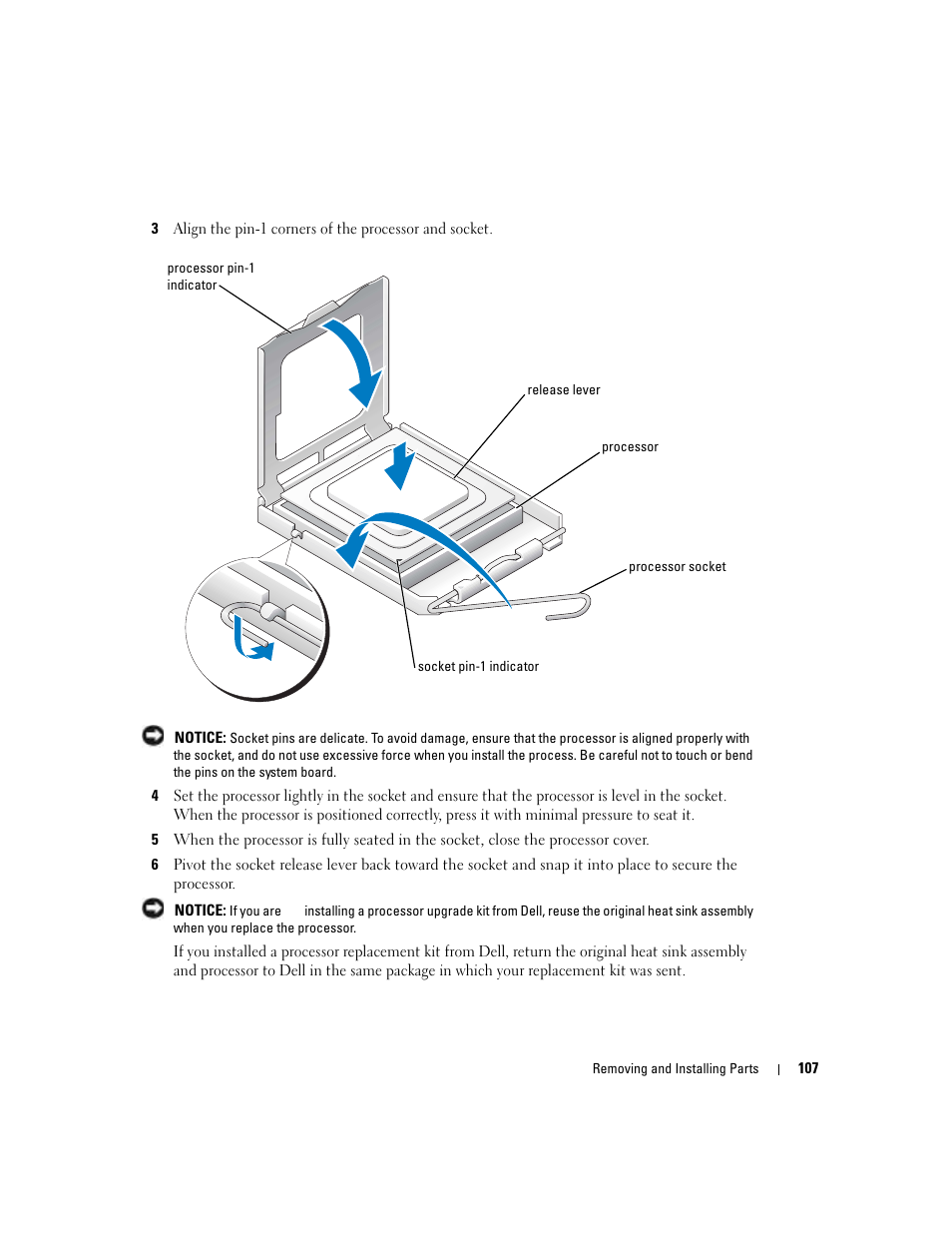 3 Align the pin-1 corners of the processor and socket.

processor pin-1 indicator

release lever

processor

processor socket

socket pin-1 indicator

NOTICE: Socket pins are delicate. To avoid damage, ensure that the processor is aligned properly with the socket, and do not use excessive force when you install the process. Be careful not to touch or bend the pins on the system board.

4 Set the processor lightly in the socket and ensure that the processor is level in the socket. When the processor is positioned correctly, press it with minimal pressure to seat it.

5 When the processor is fully seated in the socket, close the processor cover.

6 Pivot the socket release lever back toward the socket and snap it into place to secure the processor.

NOTICE: If you are installing a processor upgrade kit from Dell, reuse the original heat sink assembly when you replace the processor.

If you installed a processor replacement kit from Dell, return the original heat sink assembly and processor to Dell in the same package in which your replacement kit was sent.

Removing and Installing Parts | 107